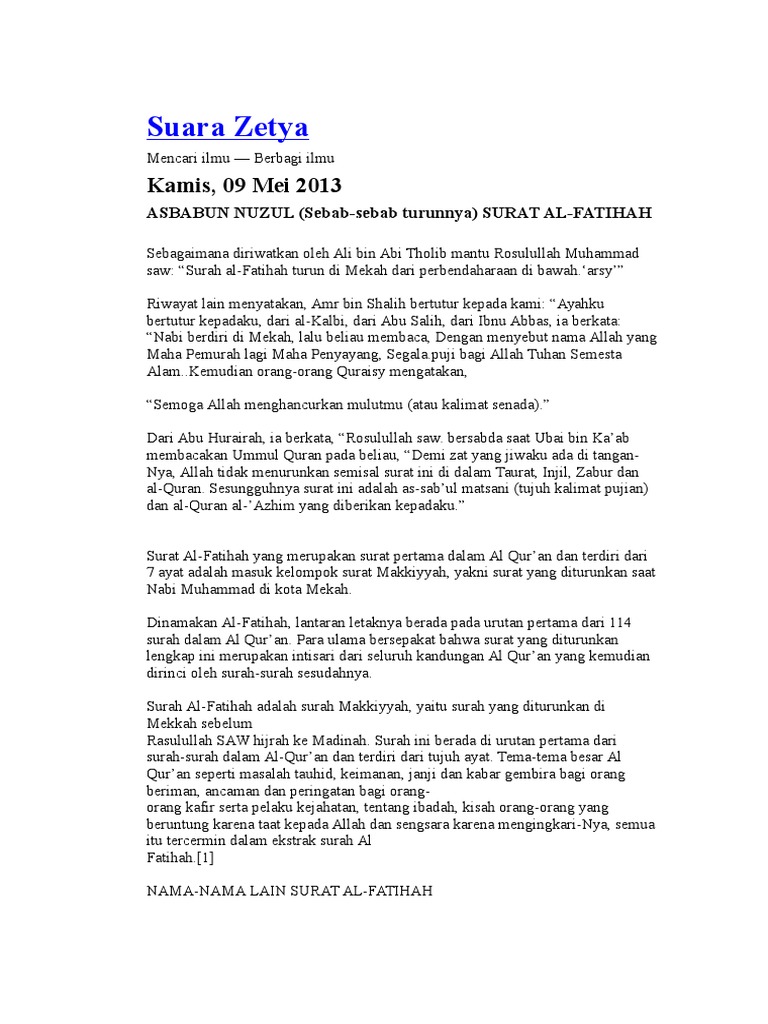 Suara Zetya

Mencari ilmu — Berbagi ilmu

Kamis, 09 Mei 2013

ASBABUN NUZUL (Sebab-sebab turunnya) SURAT AL-FATIHAH

Sebagaimana diriwatkan oleh Ali bin Abi Tholib mantu Rosulullah Muhammad saw: "Surah al-Fatihah turun di Mekah dari perbendaharaan di bawah.'arsy'"

Riwayat lain menyatakan, Amr bin Shalih bertutur kepada kami: "Ayahku bertutur kepadaku, dari al-Kalbi, dari Abu Salih, dari Ibnu Abbas, ia berkata: "Nabi berdiri di Mekah, lalu beliau membaca, Dengan menyebut nama Allah yang Maha Pemurah lagi Maha Penyayang, Segala.puji bagi Allah Tuhan Semesta Alam..Kemudian orang-orang Quraisy mengatakan,

"Semoga Allah menghancurkan mulutmu (atau kalimat senada)."

Dari Abu Hurairah, ia berkata, "Rosulullah saw. bersabda saat Ubai bin Ka'ab membacakan Ummul Quran pada beliau, "Demi zat yang jiwaku ada di tangan-Nya, Allah tidak menurunkan semisal surat ini di dalam Taurat, Injil, Zabur dan al-Quran. Sesungguhnya surat ini adalah as-sab'ul matsani (tujuh kalimat pujian) dan al-Quran al-'Azhim yang diberikan kepadaku."

Surat Al-Fatihah yang merupakan surat pertama dalam Al Qur'an dan terdiri dari 7 ayat adalah masuk kelompok surat Makkiyyah, yakni surat yang diturunkan saat Nabi Muhammad di kota Mekah.

Dinamakan Al-Fatihah, lantaran letaknya berada pada urutan pertama dari 114 surah dalam Al Qur'an. Para ulama bersepakat bahwa surat yang diturunkan lengkap ini merupakan intisari dari seluruh kandungan Al Qur'an yang kemudian dirinci oleh surah-surah sesudahnya.

Surah Al-Fatihah adalah surah Makkiyyah, yaitu surah yang diturunkan di Mekkah sebelum
Rasulullah SAW hijrah ke Madinah. Surah ini berada di urutan pertama dari surah-surah dalam Al-Qur'an dan terdiri dari tujuh ayat. Tema-tema besar Al Qur'an seperti masalah tauhid, keimanan, janji dan kabar gembira bagi orang beriman, ancaman dan peringatan bagi orang-
orang kafir serta pelaku kejahatan, tentang ibadah, kisah orang-orang yang beruntung karena taat kepada Allah dan sengsara karena mengingkari-Nya, semua itu tercermin dalam ekstrak surah Al
Fatihah.[1]

NAMA-NAMA LAIN SURAT AL-FATIHAH